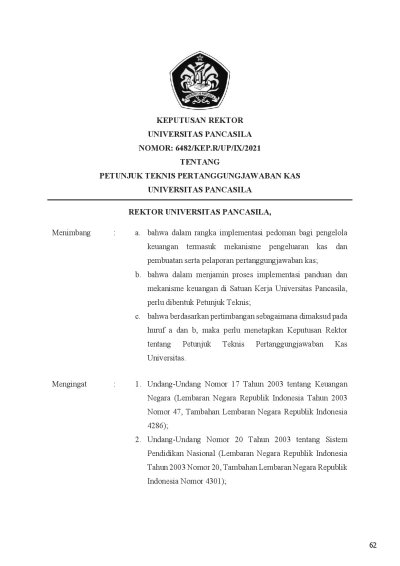 KEPUTUSAN REKTOR
UNIVERSITAS PANCASILA
NOMOR: 6482/KEP.R/UP/IX/2021
TENTANG
PETUNJUK TEKNIS PERTANGGUNGJAWABAN KAS
UNIVERSITAS PANCASILA

REKTOR UNIVERSITAS PANCASILA,

Menimbang : a. bahwa dalam rangka implementasi pedoman bagi pengelola keuangan termasuk mekanisme pengeluaran kas dan pembuatan serta pelaporan pertanggungjawaban kas;

b. bahwa dalam menjamin proses implementasi panduan dan mekanisme keuangan di Satuan Kerja Universitas Pancasila, perlu dibentuk Petunjuk Teknis;

c. bahwa berdasarkan pertimbangan sebagaimana dimaksud pada huruf a dan b, maka perlu menetapkan Keputusan Rektor tentang Petunjuk Teknis Pertanggungjawaban Kas Universitas.

Mengingat : 1. Undang-Undang Nomor 17 Tahun 2003 tentang Keuangan Negara (Lembaran Negara Republik Indonesia Tahun 2003 Nomor 47, Tambahan Lembaran Negara Republik Indonesia 4286);

2. Undang-Undang Nomor 20 Tahun 2003 tentang Sistem Pendidikan Nasional (Lembaran Negara Republik Indonesia Tahun 2003 Nomor 20, Tambahan Lembaran Negara Republik Indonesia Nomor 4301);

62